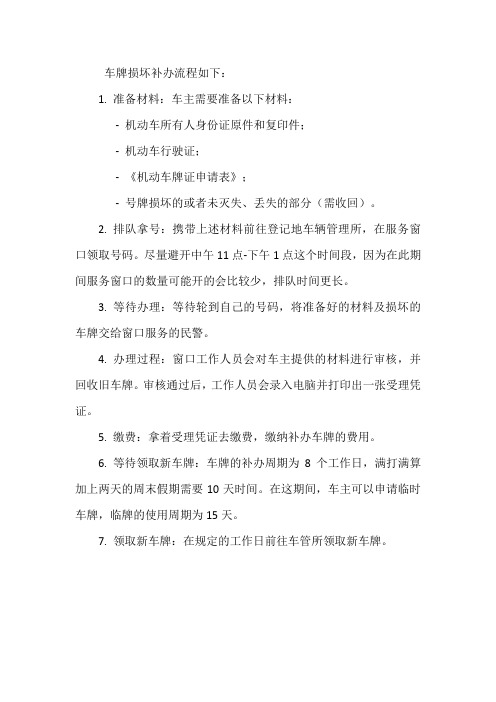 车牌损坏补办流程如下：

1. 准备材料：车主需要准备以下材料：

- 机动车所有人身份证原件和复印件；

- 机动车行驶证；

- 《机动车牌证申请表》；

- 号牌损坏的或者未灭失、丢失的部分（需收回）。

2. 排队拿号：携带上述材料前往登记地车辆管理所，在服务窗口领取号码。尽量避开中午 11 点-下午 1 点这个时间段，因为在此期间服务窗口的数量可能开的会比较少，排队时间更长。

3. 等待办理：等待轮到自己的号码，将准备好的材料及损坏的车牌交给窗口服务的民警。

4. 办理过程：窗口工作人员会对车主提供的材料进行审核，并回收旧车牌。审核通过后，工作人员会录入电脑并打印出一张受理凭证。

5. 缴费：拿着受理凭证去缴费，缴纳补办车牌的费用。

6. 等待领取新车牌：车牌的补办周期为 8 个工作日，满打满算加上两天的周末假期需要 10 天时间。在这期间，车主可以申请临时车牌，临牌的使用周期为 15 天。

7. 领取新车牌：在规定的工作日前往车管所领取新车牌。